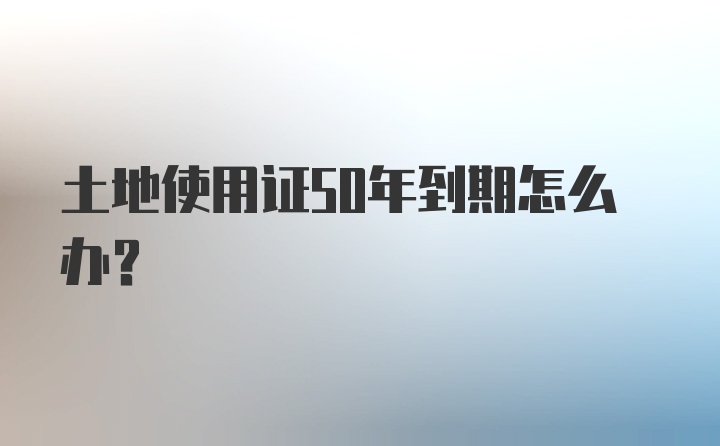 土地使用证50年到期怎么办？